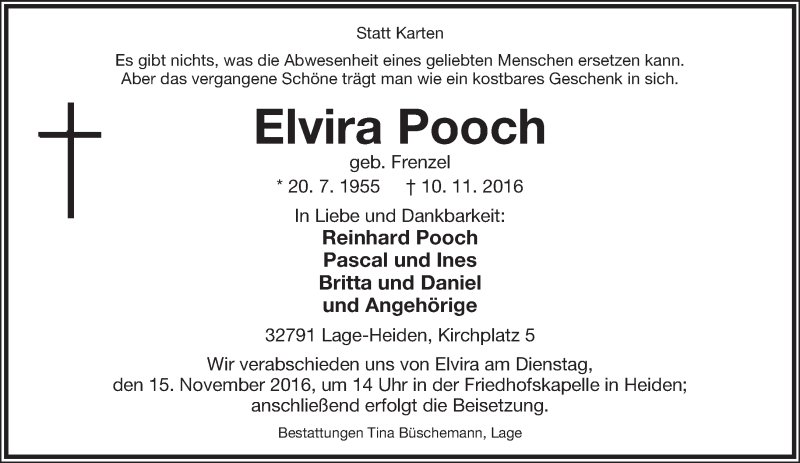 Statt Karten

Es gibt nichts, was die Abwesenheit eines geliebten Menschen ersetzen kann. Aber das vergangene Schöne trägt man wie ein kostbares Geschenk in sich.

Elvira Pooch

geb. Frenzel

* 20. 7. 1955 † 10. 11. 2016

In Liebe und Dankbarkeit:
Reinhard Pooch
Pascal und Ines
Britta und Daniel
und Angehörige

32791 Lage-Heiden, Kirchplatz 5

Wir verabschieden uns von Elvira am Dienstag, den 15. November 2016, um 14 Uhr in der Friedhofskapelle in Heiden; anschließend erfolgt die Beisetzung.

Bestattungen Tina Büschemann, Lage